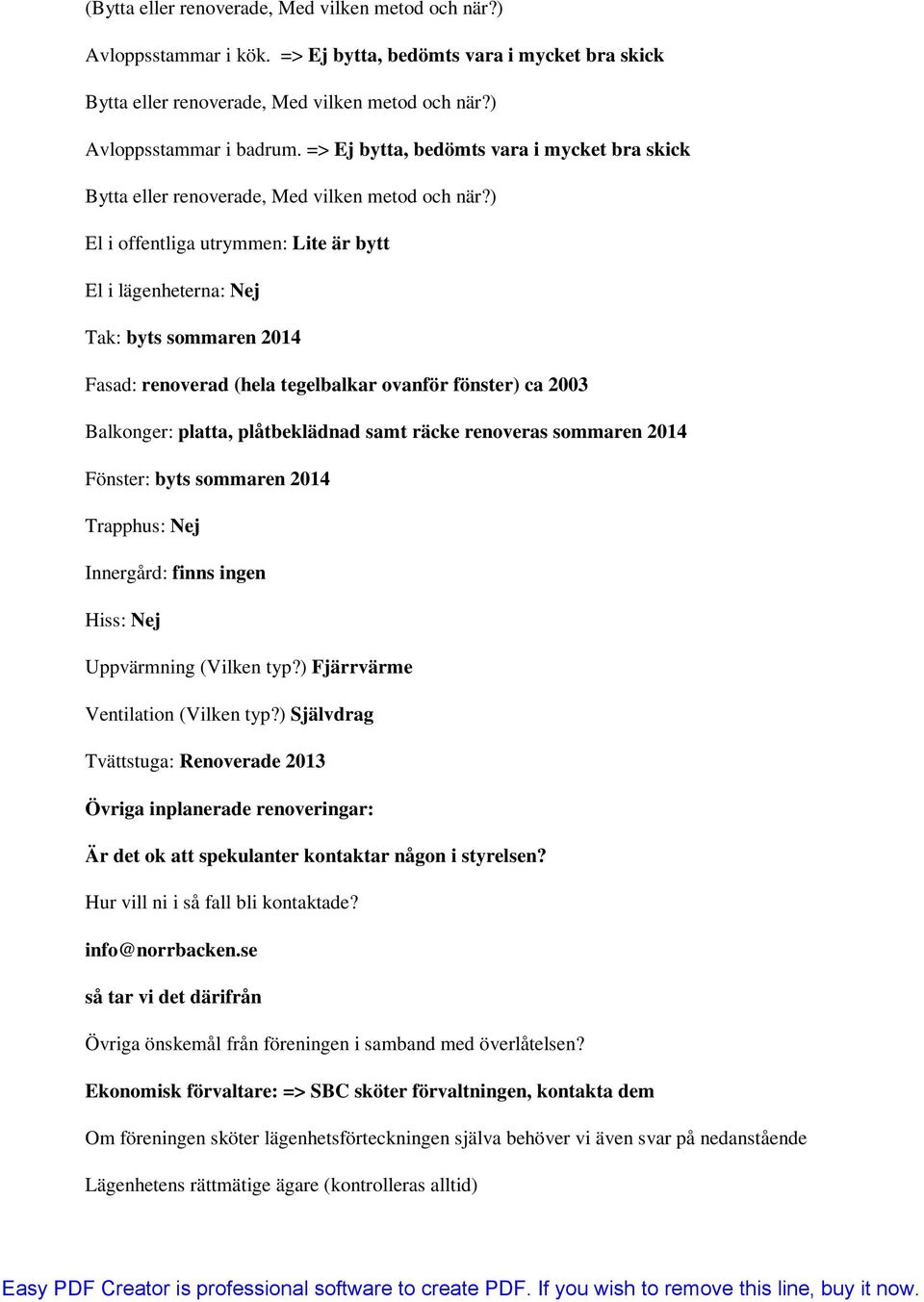 (Bytta eller renoverade, Med vilken metod och när?)

Avloppsstammar i kök. => Ej bytta, bedömts vara i mycket bra skick

Bytta eller renoverade, Med vilken metod och när?)

Avloppsstammar i badrum. => Ej bytta, bedömts vara i mycket bra skick

Bytta eller renoverade, Med vilken metod och när?)

El i offentliga utrymmen: Lite är bytt

El i lägenheterna: Nej

Tak: byts sommaren 2014

Fasad: renoverad (hela tegelbalkar ovanför fönster) ca 2003

Balkonger: platta, plåtbeklädnad samt räcke renoveras sommaren 2014

Fönster: byts sommaren 2014

Trapphus: Nej

Innergård: finns ingen

Hiss: Nej

Uppvärmning (Vilken typ?) Fjärrvärme

Ventilation (Vilken typ?) Självdrag

Tvättstuga: Renoverade 2013

Övriga inplanerade renoveringar:

Är det ok att spekulanter kontaktar någon i styrelsen?

Hur vill ni i så fall bli kontaktade?

info@norrbacken.se

så tar vi det därifrån

Övriga önskemål från föreningen i samband med överlåtelsen?

Ekonomisk förvaltare: => SBC sköter förvaltningen, kontakta dem

Om föreningen sköter lägenhetsförteckningen själva behöver vi även svar på nedanstående

Lägenhetens rättmätige ägare (kontrolleras alltid)

Easy PDF Creator is professional software to create PDF. If you wish to remove this line, buy it now.